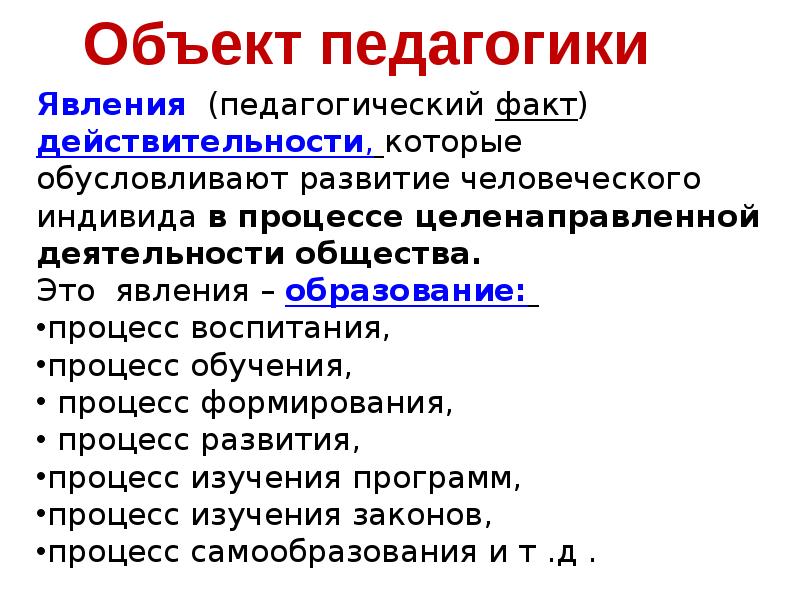 Объект педагогики

Явления (педагогический факт) действительности, которые обусловливают развитие человеческого индивида в процессе целенаправленной деятельности общества.

Это явления – образование:
•процесс воспитания,
•процесс обучения,
• процесс формирования,
• процесс развития,
•процесс изучения программ,
•процесс изучения законов,
•процесс самообразования и т .д .